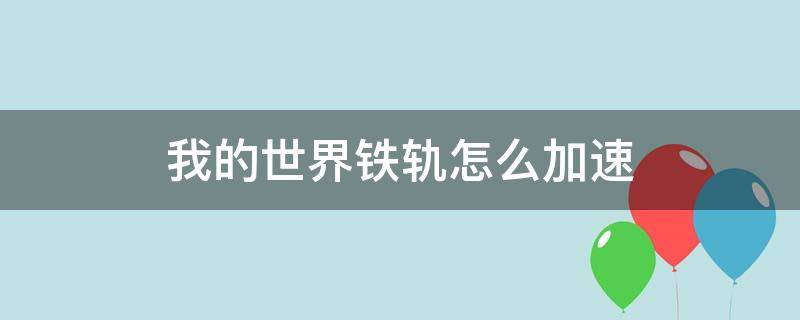 我的世界铁轨怎么加速